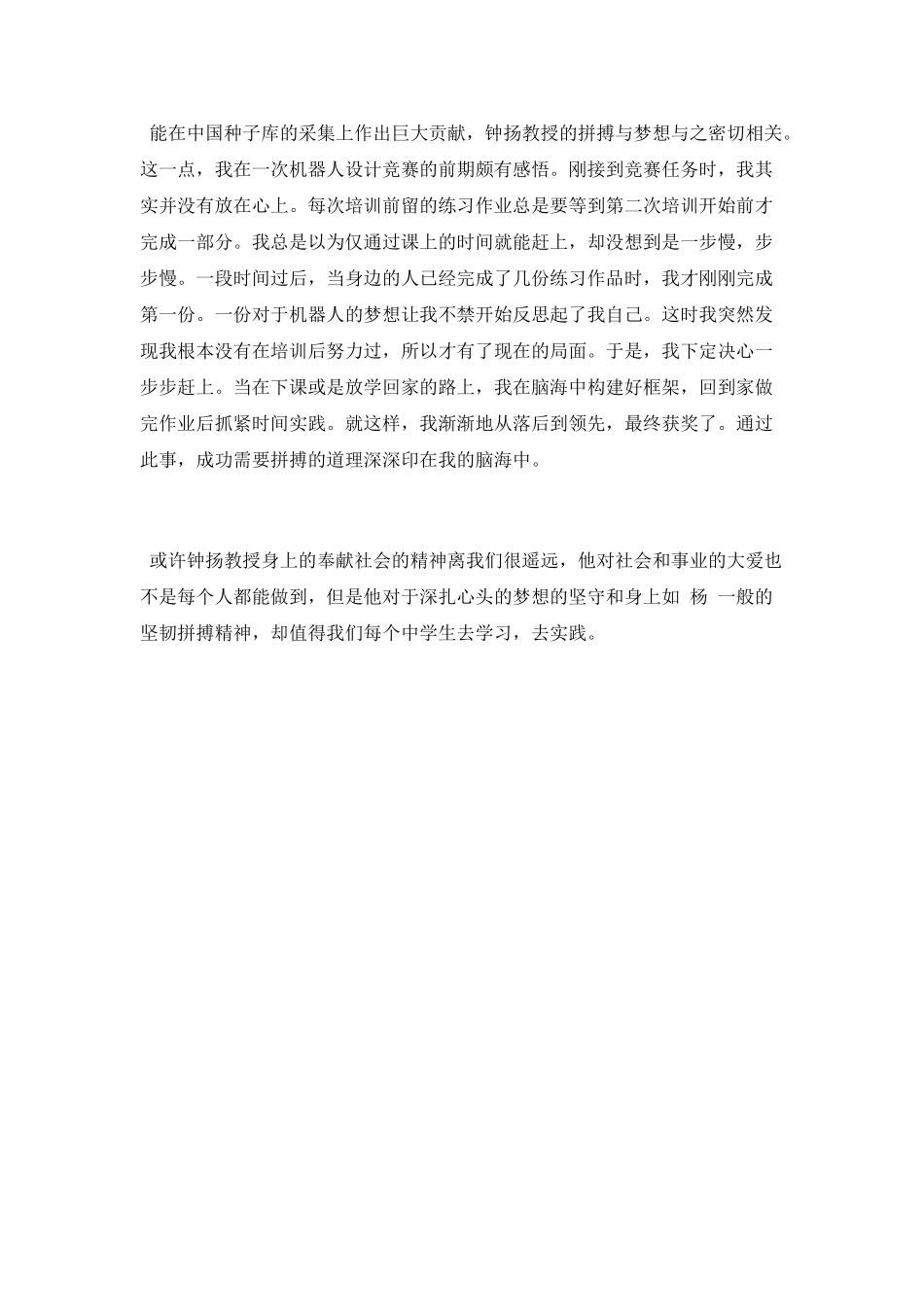 能在中国种子库的采集上作出巨大贡献，钟扬教授的拼搏与梦想与之密切相关。这一点，我在一次机器人设计竞赛的前期颇有感悟。刚接到竞赛任务时，我其实并没有放在心上。每次培训前留的练习作业总是要等到第二次培训开始前才完成一部分。我总是以为仅通过课上的时间就能赶上，却没想到是一步慢，步步慢。一段时间过后，当身边的人已经完成了几份练习作品时，我才刚刚完成第一份。一份对于机器人的梦想让我不禁开始反思起了我自己。这时我突然发现我根本没有在培训后努力过，所以才有了现在的局面。于是，我下定决心一步步赶上。当在下课或是放学回家的路上，我在脑海中构建好框架，回到家做完作业后抓紧时间实践。就这样，我渐渐地从落后到领先，最终获奖了。通过此事，成功需要拼搏的道理深深印在我的脑海中。

或许钟扬教授身上的奉献社会的精神离我们很遥远，他对社会和事业的大爱也不是每个人都能做到，但是他对于深扎心头的梦想的坚守和身上如 杨 一般的坚韧拼搏精神，却值得我们每个中学生去学习，去实践。